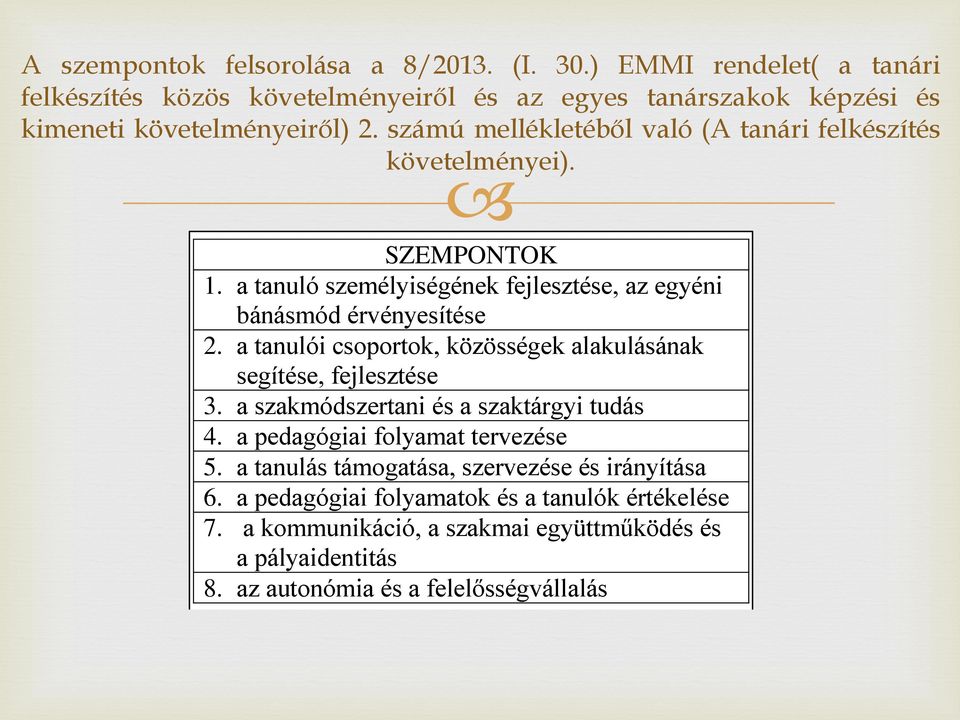 A szempontok felsorolása a 8/2013. (I. 30.) EMMI rendelet( a tanári felkészítés közös követelményeiről és az egyes tanárszakok képzési és kimeneti követelményeiről) 2. számú mellékletéből való (A tanári felkészítés követelményei).

| SZEMPONTOK |
|---|
| 1. a tanuló személyiségének fejlesztése, az egyéni bánásmód érvényesítése |
| 2. a tanulói csoportok, közösségek alakulásának segítése, fejlesztése |
| 3. a szakmódszertani és a szaktárgyi tudás |
| 4. a pedagógiai folyamat tervezése |
| 5. a tanulás támogatása, szervezése és irányítása |
| 6. a pedagógiai folyamatok és a tanulók értékelése |
| 7. a kommunikáció, a szakmai együttműködés és a pályaidentitás |
| 8. az autonómia és a felelősségvállalás |